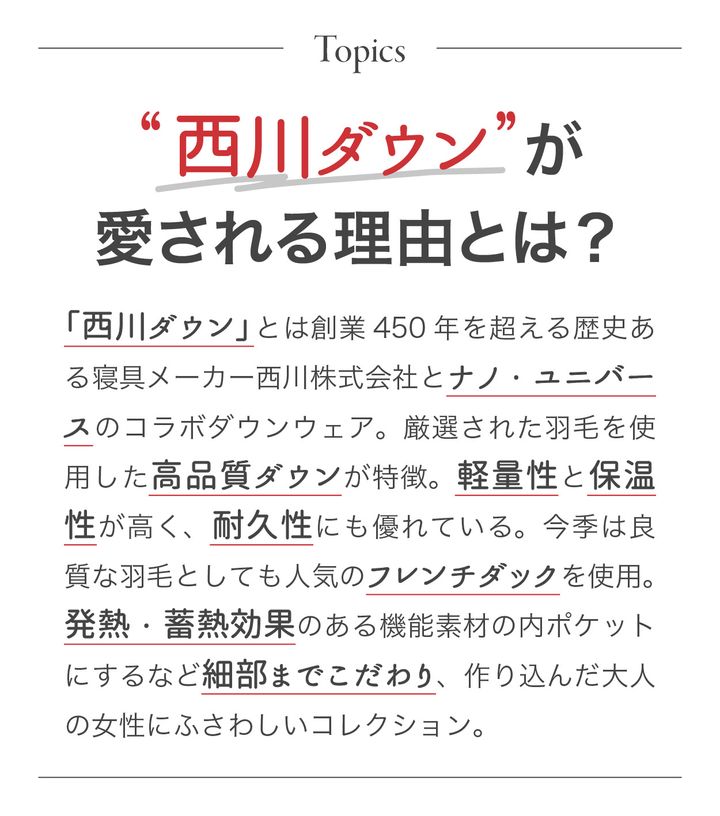 Topics

“西川ダウン”が
愛される理由とは？

「西川ダウン」とは創業450年を超える歴史ある寝具メーカー西川株式会社とナノ・ユニバースのコラボダウンウェア。厳選された羽毛を使用した高品質ダウンが特徴。軽量性と保温性が高く、耐久性にも優れている。今季は良質な羽毛としても人気のフレンチダックを使用。発熱・蓄熱効果のある機能素材の内ポケットにするなど細部までこだわり、作り込んだ大人の女性にふさわしいコレクション。